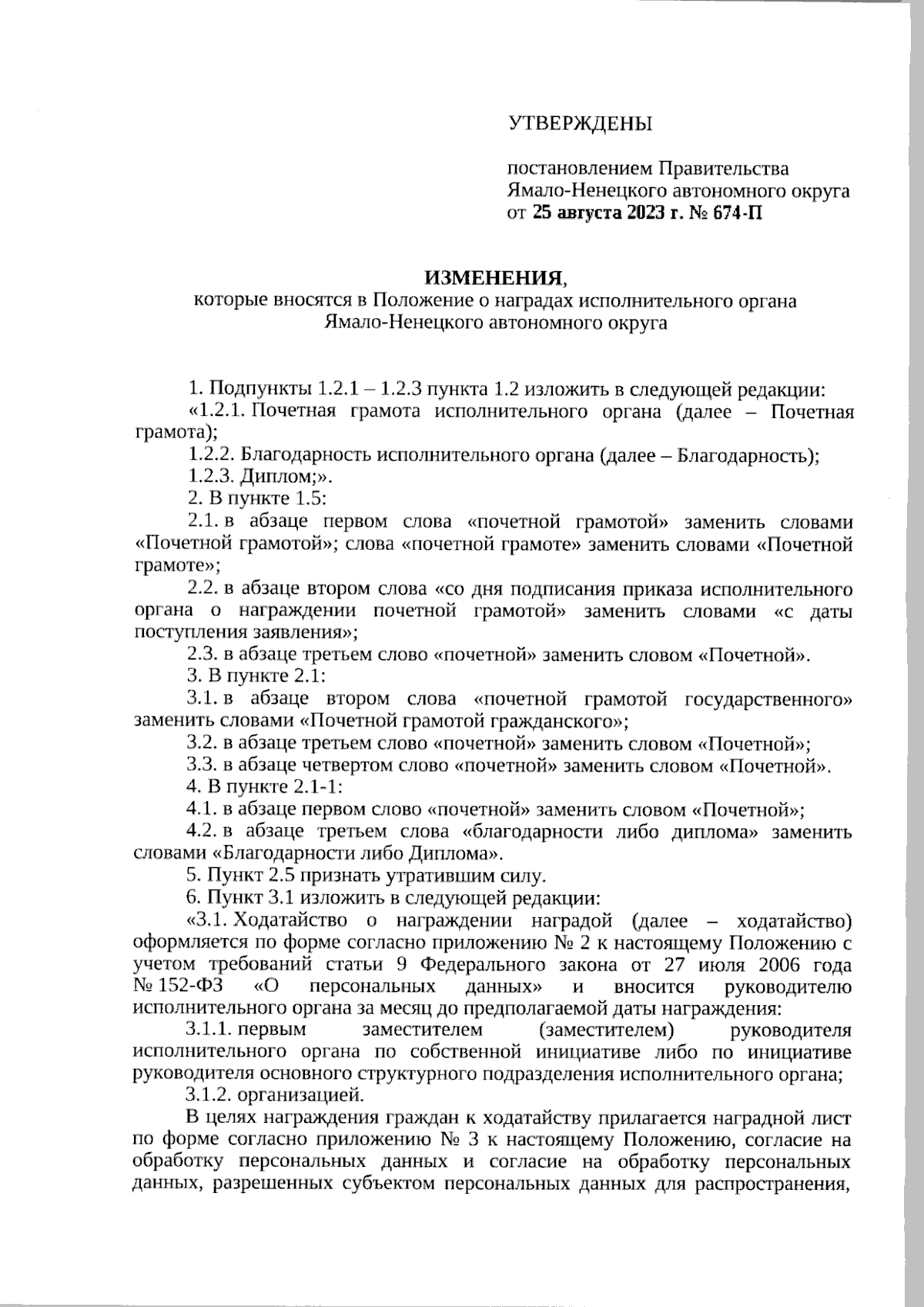 УТВЕРЖДЕНЫ

постановлением Правительства Ямало-Ненецкого автономного округа от 25 августа 2023 г. № 674-П

ИЗМЕНЕНИЯ,
которые вносятся в Положение о наградах исполнительного органа Ямало-Ненецкого автономного округа

1. Подпункты 1.2.1 – 1.2.3 пункта 1.2 изложить в следующей редакции:

«1.2.1. Почетная грамота исполнительного органа (далее – Почетная грамота);

1.2.2. Благодарность исполнительного органа (далее – Благодарность);

1.2.3. Диплом;».

2. В пункте 1.5:

2.1. в абзаце первом слова «почетной грамотой» заменить словами «Почетной грамотой»; слова «почетной грамоте» заменить словами «Почетной грамоте»;

2.2. в абзаце втором слова «со дня подписания приказа исполнительного органа о награждении почетной грамотой» заменить словами «с даты поступления заявления»;

2.3. в абзаце третьем слово «почетной» заменить словом «Почетной».

3. В пункте 2.1:

3.1. в абзаце втором слова «почетной грамотой государственного» заменить словами «Почетной грамотой гражданского»;

3.2. в абзаце третьем слово «почетной» заменить словом «Почетной»;

3.3. в абзаце четвертом слово «почетной» заменить словом «Почетной».

4. В пункте 2.1-1:

4.1. в абзаце первом слово «почетной» заменить словом «Почетной»;

4.2. в абзаце третьем слова «благодарности либо диплома» заменить словами «Благодарности либо Диплома».

5. Пункт 2.5 признать утратившим силу.

6. Пункт 3.1 изложить в следующей редакции:

«3.1. Ходатайство о награждении наградой (далее – ходатайство) оформляется по форме согласно приложению № 2 к настоящему Положению с учетом требований статьи 9 Федерального закона от 27 июля 2006 года № 152-ФЗ «О персональных данных» и вносится руководителю исполнительного органа за месяц до предполагаемой даты награждения:

3.1.1. первым заместителем (заместителем) руководителя исполнительного органа по собственной инициативе либо по инициативе руководителя основного структурного подразделения исполнительного органа;

3.1.2. организацией.

В целях награждения граждан к ходатайству прилагается наградной лист по форме согласно приложению № 3 к настоящему Положению, согласие на обработку персональных данных и согласие на обработку персональных данных, разрешенных субъектом персональных данных для распространения,